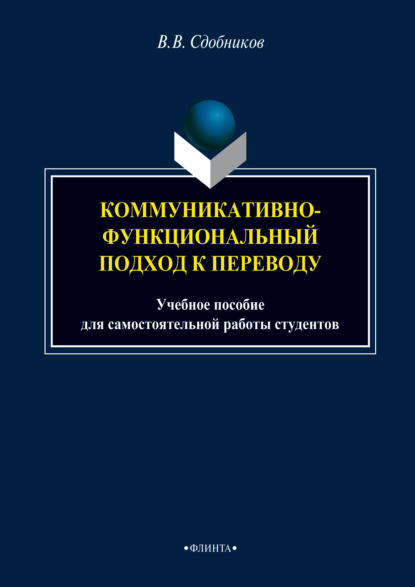 В.В. Сдобников

КОММУНИКАТИВНО-ФУНКЦИОНАЛЬНЫЙ ПОДХОД К ПЕРЕВОДУ

Учебное пособие для самостоятельной работы студентов

•ФЛИНТА•